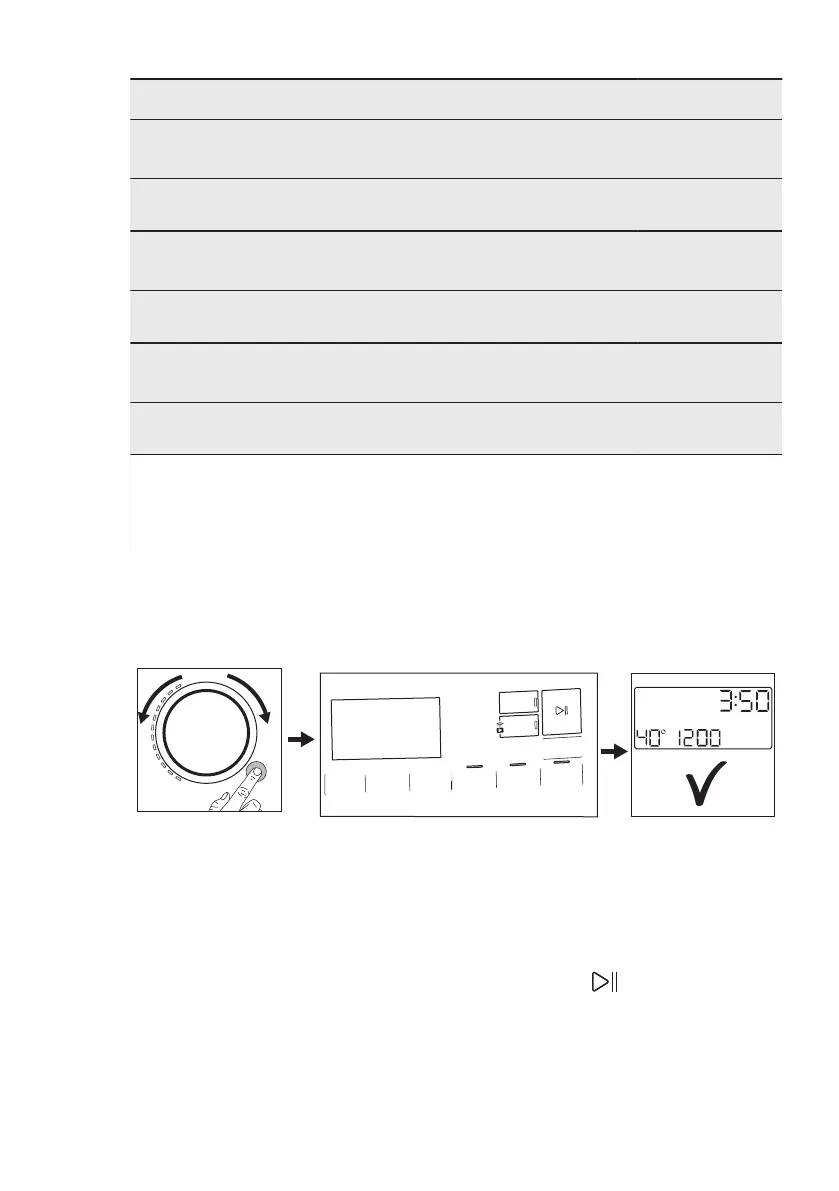 3:50
40° 1200